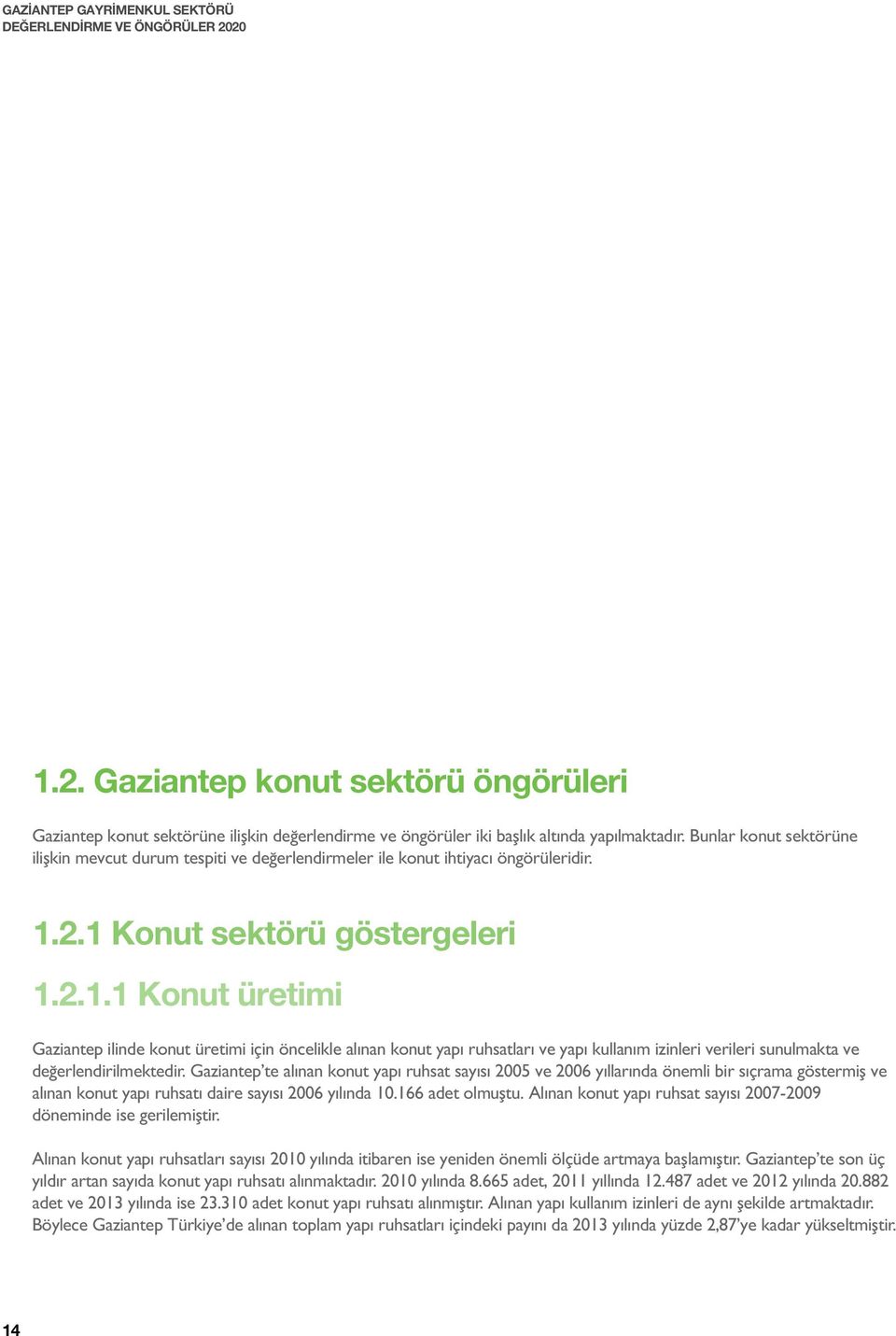 GAZİANTEP GAYRİMENKUL SEKTÖRÜ
DEĞERLENDİRME VE ÖNGÖRÜLER 2020

1.2. Gaziantep konut sektörü öngörüleri

Gaziantep konut sektörüne ilişkin değerlendirme ve öngörüler iki başlık altında yapılmaktadır. Bunlar konut sektörüne ilişkin mevcut durum tespiti ve değerlendirmeler ile konut ihtiyacı öngörüleridir.

1.2.1 Konut sektörü göstergeleri

1.2.1.1 Konut üretimi

Gaziantep ilinde konut üretimi için öncelikle alınan konut yapı ruhsatları ve yapı kullanım izinleri verileri sunulmakta ve değerlendirilmektedir. Gaziantep'te alınan konut yapı ruhsat sayısı 2005 ve 2006 yıllarında önemli bir sıçrama göstermiş ve alınan konut yapı ruhsatı daire sayısı 2006 yılında 10.166 adet olmuştu. Alınan konut yapı ruhsat sayısı 2007-2009 döneminde ise gerilemiştir.

Alınan konut yapı ruhsatları sayısı 2010 yılında itibaren ise yeniden önemli ölçüde artmaya başlamıştır. Gaziantep'te son üç yıldır artan sayıda konut yapı ruhsatı alınmaktadır. 2010 yılında 8.665 adet, 2011 yıllında 12.487 adet ve 2012 yılında 20.882 adet ve 2013 yılında ise 23.310 adet konut yapı ruhsatı alınmıştır. Alınan yapı kullanım izinleri de aynı şekilde artmaktadır. Böylece Gaziantep Türkiye'de alınan toplam yapı ruhsatları içindeki payını da 2013 yılında yüzde 2,87'ye kadar yükseltmiştir.

14